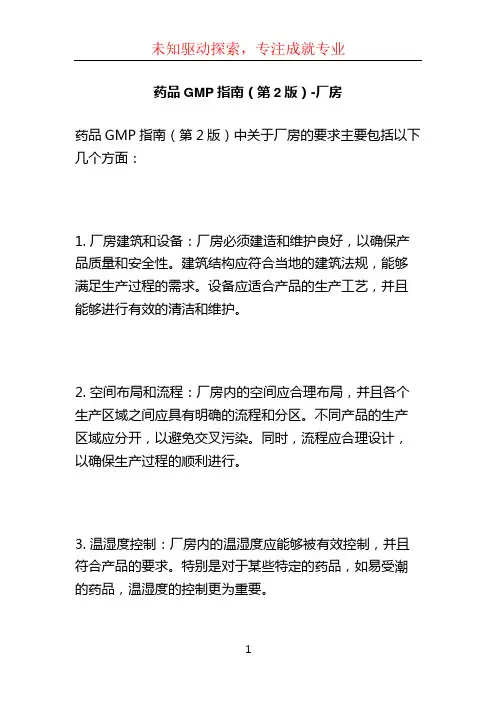 未知驱动探索，专注成就专业

药品 GMP 指南（第 2 版）-厂房

药品 GMP 指南（第 2 版）中关于厂房的要求主要包括以下几个方面：

1. 厂房建筑和设备：厂房必须建造和维护良好，以确保产品质量和安全性。建筑结构应符合当地的建筑法规，能够满足生产过程的需求。设备应适合产品的生产工艺，并且能够进行有效的清洁和维护。

2. 空间布局和流程：厂房内的空间应合理布局，并且各个生产区域之间应具有明确的流程和分区。不同产品的生产区域应分开，以避免交叉污染。同时，流程应合理设计，以确保生产过程的顺利进行。

3. 温湿度控制：厂房内的温湿度应能够被有效控制，并且符合产品的要求。特别是对于某些特定的药品，如易受潮的药品，温湿度的控制更为重要。

1